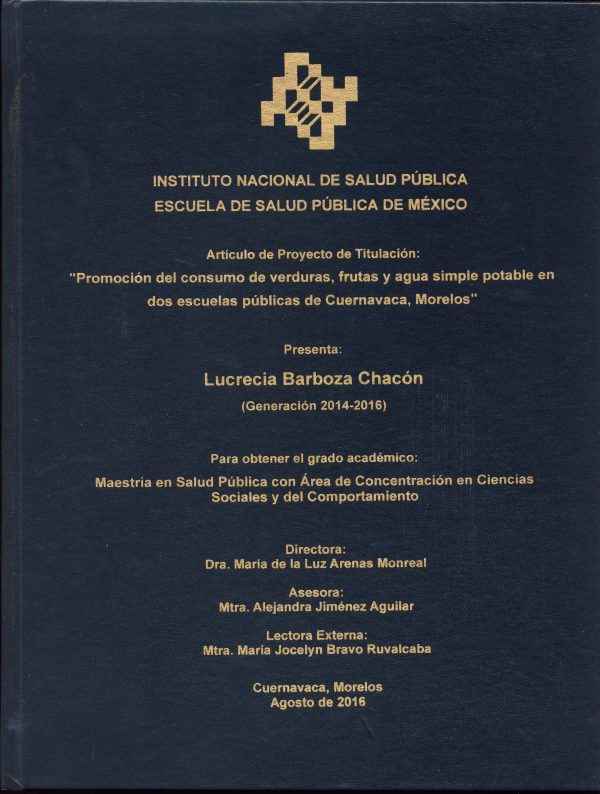 INSTITUTO NACIONAL DE SALUD PÚBLICA
ESCUELA DE SALUD PÚBLICA DE MÉXICO

Articulo de Proyecto de Titulación:
"Promoción del consumo de verduras, frutas y agua simple potable en dos escuelas públicas de Cuernavaca, Morelos"

Presenta:
Lucrecia Barboza Chacón
(Generación 2014-2016)

Para obtener el grado académico:
Maestría en Salud Pública con Área de Concentración en Ciencias Sociales y del Comportamiento

Directora:
Dra. María de la Luz Arenas Monreal

Asesora:
Mtra. Alejandra Jiménez Aguilar

Lectora Externa:
Mtra. María Jocelyn Bravo Ruvalcaba

Cuernavaca, Morelos
Agosto de 2016